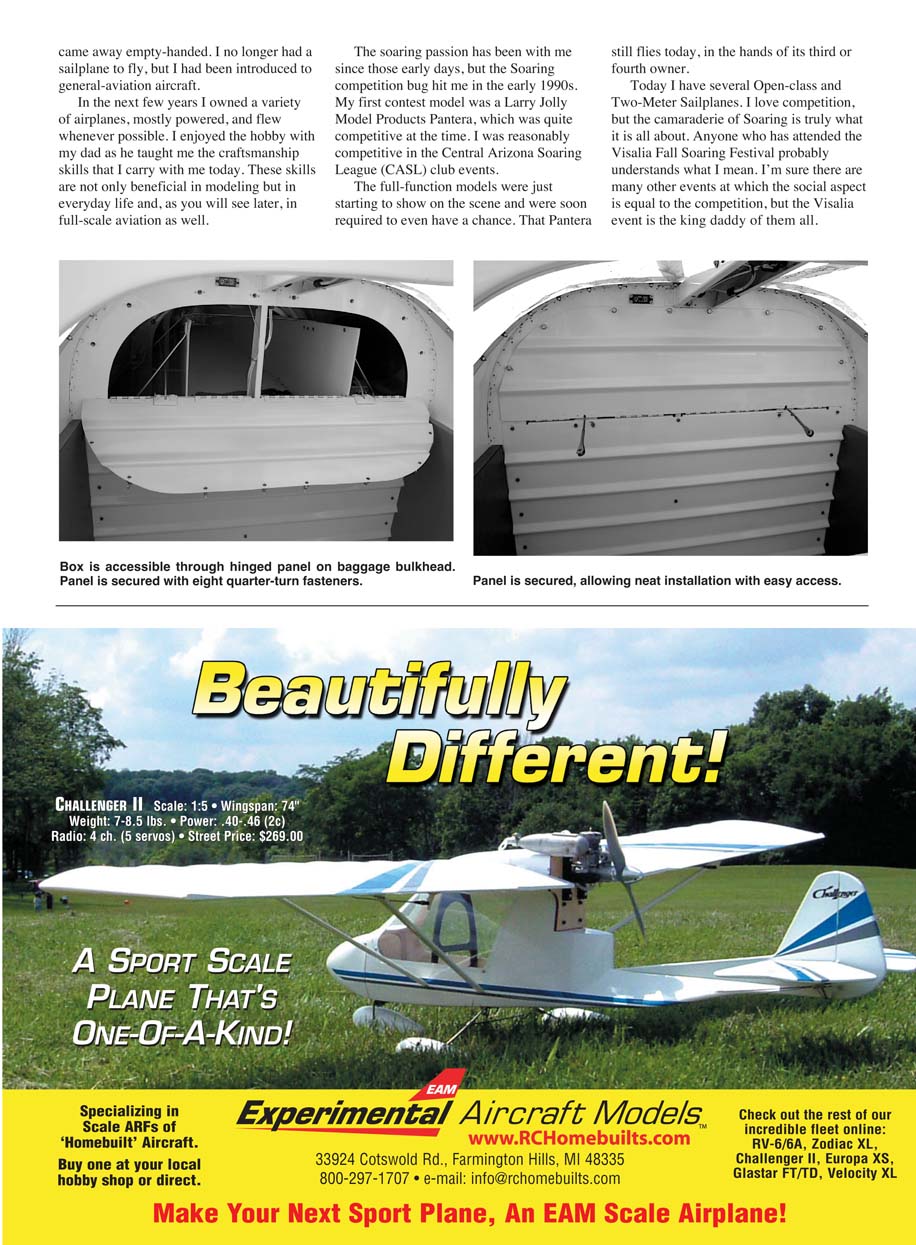 came away empty-handed. I no longer had a sailplane to fly, but I had been introduced to general-aviation aircraft.

In the next few years I owned a variety of airplanes, mostly powered, and flew whenever possible. I enjoyed the hobby with my dad as he taught me the craftsmanship skills that I carry with me today. These skills are not only beneficial in modeling but in everyday life and, as you will see later, in full-scale aviation as well.

The soaring passion has been with me since those early days, but the Soaring competition bug hit me in the early 1990s. My first contest model was a Larry Jolly Model Products Pantera, which was quite competitive at the time. I was reasonably competitive in the Central Arizona Soaring League (CASL) club events.

The full-function models were just starting to show on the scene and were soon required to even have a chance. That Pantera still flies today, in the hands of its third or fourth owner.

Today I have several Open-class and Two-Meter Sailplanes. I love competition, but the camaraderie of Soaring is truly what it is all about. Anyone who has attended the Visalia Fall Soaring Festival probably understands what I mean. I'm sure there are many other events at which the social aspect is equal to the competition, but the Visalia event is the king daddy of them all.

Box is accessible through hinged panel on baggage bulkhead. Panel is secured with eight quarter-turn fasteners.

Panel is secured, allowing neat installation with easy access.

Beautifully Different!

CHALLENGER II Scale: 1:5 • Wingspan: 74" Weight: 7-8.5 lbs. • Power: .40-.46 (2c) Radio: 4 ch. (5 servos) • Street Price: $269.00

Challenger

A SPORT SCALE PLANE THAT'S ONE-OF-A-KIND!

Specializing in Scale ARFs of 'Homebuilt' Aircraft.

Buy one at your local hobby shop or direct.

EAM
Experimental Aircraft Models™
www.RCHomebuilts.com
33924 Cotswold Rd., Farmington Hills, MI 48335
800-297-1707 • e-mail: info@rchomebuilts.com

Check out the rest of our incredible fleet online: RV-6/6A, Zodiac XL, Challenger II, Europa XS, Glastar FT/TD, Velocity XL

Make Your Next Sport Plane, An EAM Scale Airplane!